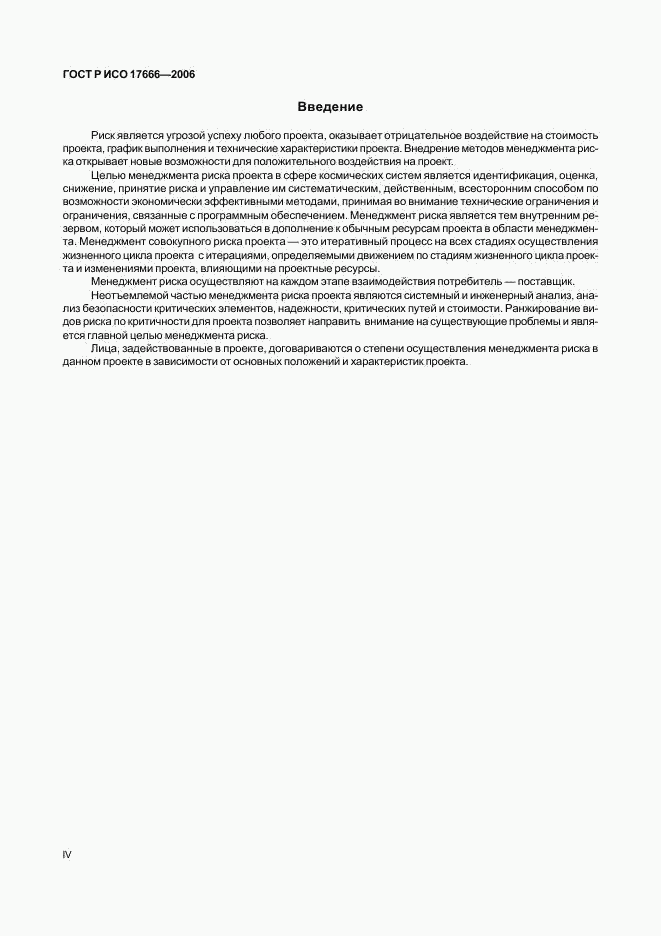 ГОСТ Р ИСО 17666—2006

Введение

Риск является угрозой успеху любого проекта, оказывает отрицательное воздействие на стоимость проекта, график выполнения и технические характеристики проекта. Внедрение методов менеджмента риска открывает новые возможности для положительного воздействия на проект.

Целью менеджмента риска проекта в сфере космических систем является идентификация, оценка, снижение, принятие риска и управление им систематическим, действенным, всесторонним способом по возможности экономически эффективными методами, принимая во внимание технические ограничения и ограничения, связанные с программным обеспечением. Менеджмент риска является тем внутренним резервом, который может использоваться в дополнение к обычным ресурсам проекта в области менеджмента. Менеджмент совокупного риска проекта — это итеративный процесс на всех стадиях осуществления жизненного цикла проекта с итерациями, определяемыми движением по стадиям жизненного цикла проекта и изменениями проекта, влияющими на проектные ресурсы.

Менеджмент риска осуществляют на каждом этапе взаимодействия потребитель — поставщик.

Неотъемлемой частью менеджмента риска проекта являются системный и инженерный анализ, анализ безопасности критических элементов, надежности, критических путей и стоимости. Ранжирование видов риска по критичности для проекта позволяет направить внимание на существующие проблемы и является главной целью менеджмента риска.

Лица, задействованные в проекте, договариваются о степени осуществления менеджмента риска в данном проекте в зависимости от основных положений и характеристик проекта.

IV